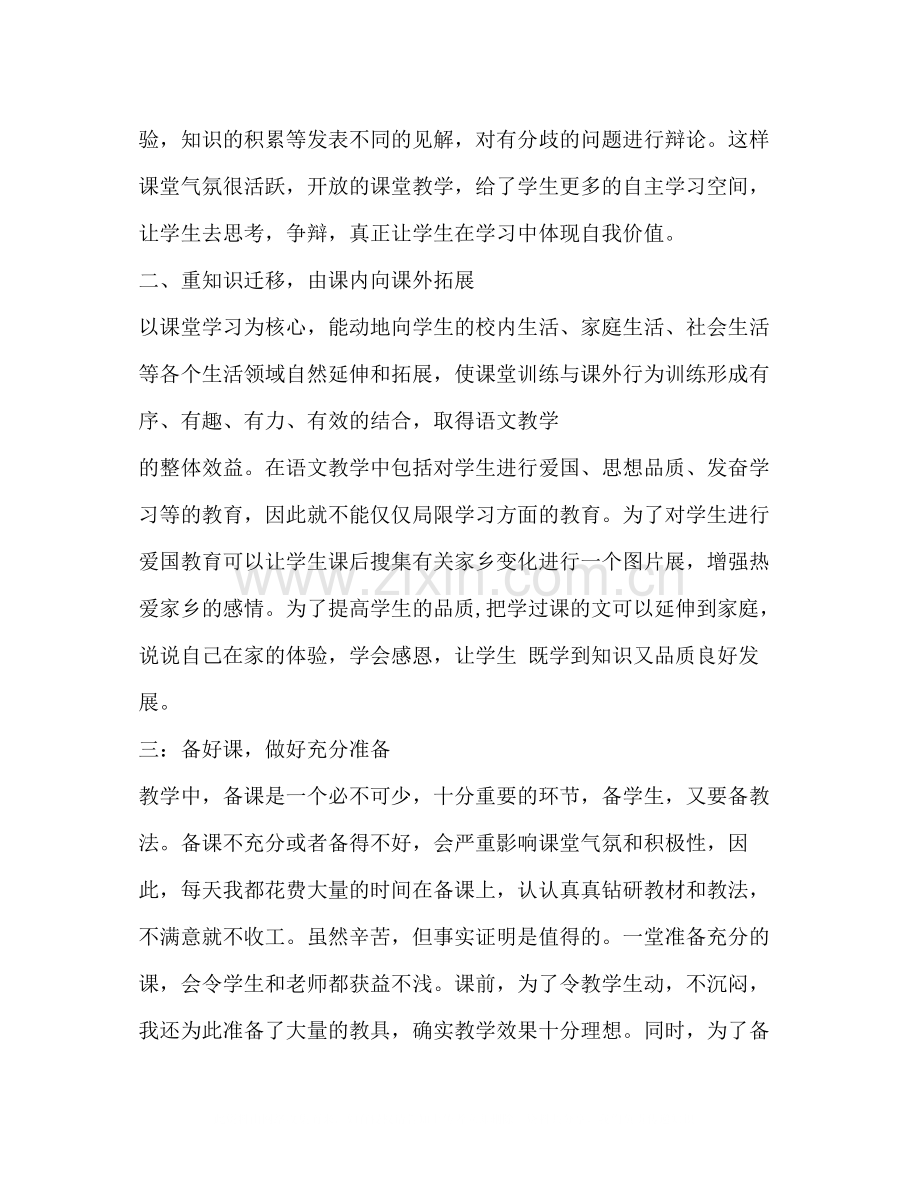 验，知识的积累等发表不同的见解，对有分歧的问题进行辩论。这样课堂气氛很活跃，开放的课堂教学，给了学生更多的自主学习空间，让学生去思考，争辩，真正让学生在学习中体现自我价值。

二、重知识迁移，由课内向课外拓展

以课堂学习为核心，能动地向学生的校内生活、家庭生活、社会生活等各个生活领域自然延伸和拓展，使课堂训练与课外行为训练形成有序、有趣、有力、有效的结合，取得语文教学

的整体效益。在语文教学中包括对学生进行爱国、思想品质、发奋学习等的教育，因此就不能仅仅局限学习方面的教育。为了对学生进行爱国教育可以让学生课后搜集有关家乡变化进行一个图片展，增强热爱家乡的感情。为了提高学生的品质，把学过课的文可以延伸到家庭，说说自己在家的体验，学会感恩，让学生 既学到知识又品质良好发展。

三：备好课，做好充分准备

教学中，备课是一个必不可少，十分重要的环节，备学生，又要备教法。备课不充分或者备得不好，会严重影响课堂气氛和积极性，因此，每天我都花费大量的时间在备课上，认认真真钻研教材和教法，不满意就不收工。虽然辛苦，但事实证明是值得的。一堂准备充分的课，会令学生和老师都获益不浅。课前，为了令教学生动，不沉闷，我还为此准备了大量的教具，确实教学效果十分理想。同时，为了备

www.zixin.com.cn